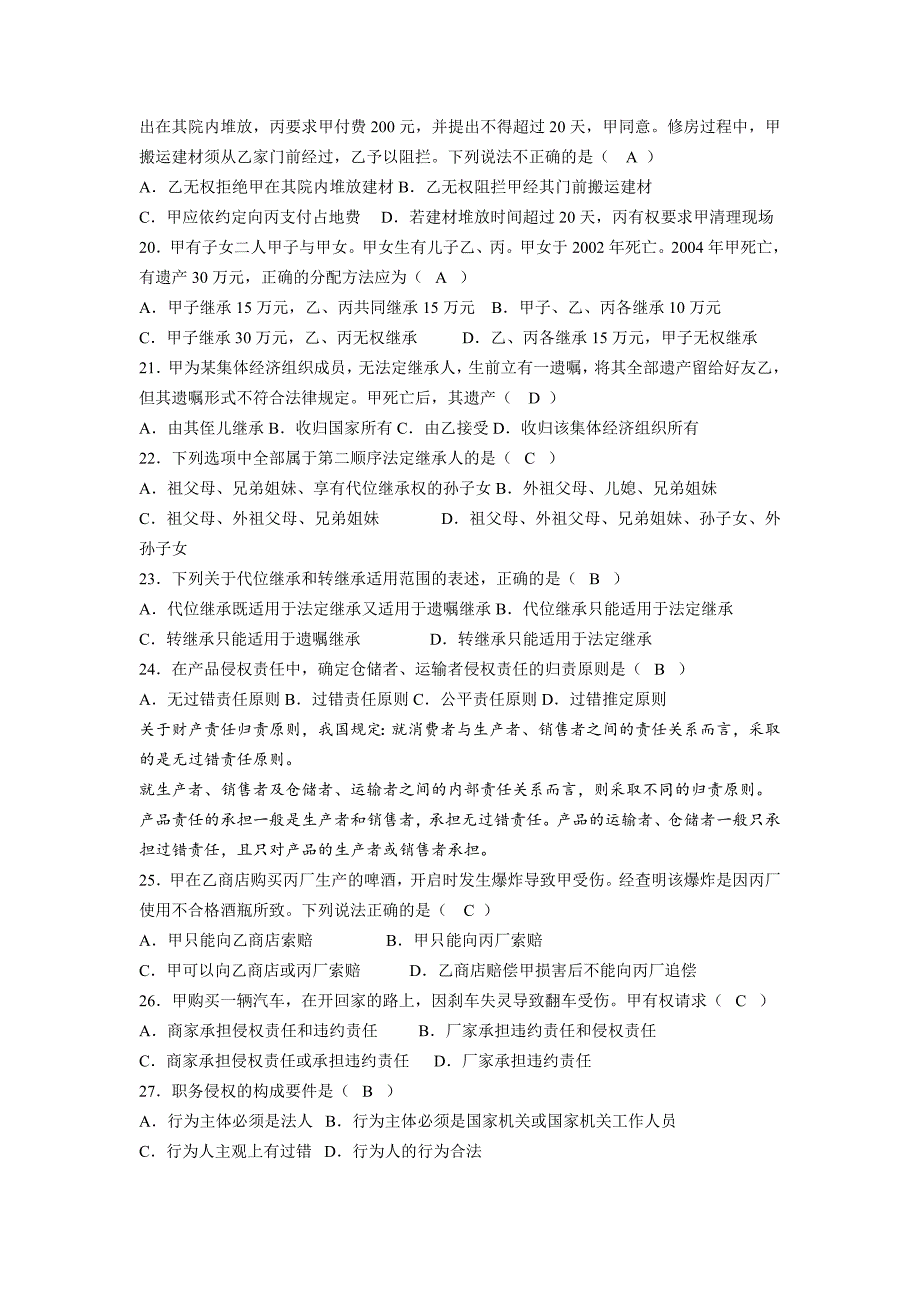 出在其院内堆放，丙要求甲付费 200 元，并提出不得超过 20 天，甲同意。修房过程中，甲搬运建材须从乙家门前经过，乙予以阻拦。下列说法不正确的是（　A　）
A．乙无权拒绝甲在其院内堆放建材 B．乙无权阻拦甲经其门前搬运建材
C．甲应依约定向丙支付占地费　D．若建材堆放时间超过 20 天，丙有权要求甲清理现场
20．甲有子女二人甲子与甲女。甲女生有儿子乙、丙。甲女于 2002 年死亡。2004 年甲死亡，有遗产 30 万元，正确的分配方法应为（　A　）
A．甲子继承 15 万元，乙、丙共同继承 15 万元　B．甲子、乙、丙各继承 10 万元
C．甲子继承 30 万元，乙、丙无权继承　　D．乙、丙各继承 15 万元，甲子无权继承
21．甲为某集体经济组织成员，无法定继承人，生前立有一遗嘱，将其全部遗产留给好友乙，但其遗嘱形式不符合法律规定。甲死亡后，其遗产（　D　）
A．由其侄儿继承 B．收归国家所有 C．由乙接受 D．收归该集体经济组织所有
22．下列选项中全部属于第二顺序法定继承人的是（　C　）
A．祖父母、兄弟姐妹、享有代位继承权的孙子女 B．外祖父母、儿媳、兄弟姐妹
C．祖父母、外祖父母、兄弟姐妹　　D．祖父母、外祖父母、兄弟姐妹、孙子女、外孙子女
23．下列关于代位继承和转继承适用范围的表述，正确的是（　B　）
A．代位继承既适用于法定继承又适用于遗嘱继承 B．代位继承只能适用于法定继承
C．转继承只能适用于遗嘱继承　　D．转继承只能适用于法定继承
24．在产品侵权责任中，确定仓储者、运输者侵权责任的归责原则是（　B　）
A．无过错责任原则 B．过错责任原则 C．公平责任原则 D．过错推定原则
关于财产责任归责原则，我国规定: 就消费者与生产者、销售者之间的责任关系而言，采取的是无过错责任原则。
就生产者、销售者及仓储者、运输者之间的内部责任关系而言，则采取不同的归责原则。
产品责任的承担一般是生产者和销售者，承担无过错责任。产品的运输者、仓储者一般只承担过错责任，且只对产品的生产者或销售者承担。
25．甲在乙商店购买丙厂生产的啤酒，开启时发生爆炸导致甲受伤。经查明该爆炸是因丙厂使用不合格酒瓶所致。下列说法正确的是（　C　）
A．甲只能向乙商店索赔　　B．甲只能向丙厂索赔
C．甲可以向乙商店或丙厂索赔　　D．乙商店赔偿甲损害后不能向丙厂追偿
26．甲购买一辆汽车，在开回家的路上，因刹车失灵导致翻车受伤。甲有权请求（　C　）
A．商家承担侵权责任和违约责任　　B．厂家承担违约责任和侵权责任
C．商家承担侵权责任或承担违约责任　D．厂家承担违约责任
27．职务侵权的构成要件是（　B　）
A．行为主体必须是法人　B．行为主体必须是国家机关或国家机关工作人员
C．行为人主观上有过错　D．行为人的行为合法